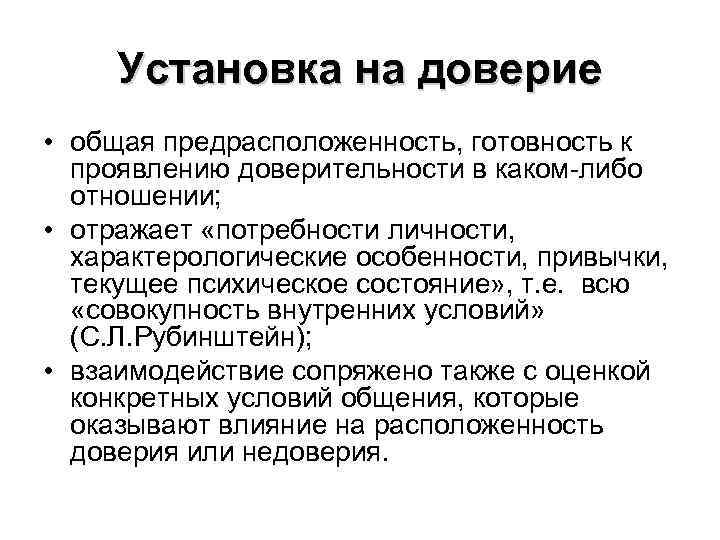 Установка на доверие

• общая предрасположенность, готовность к проявлению доверительности в каком-либо отношении;

• отражает «потребности личности, характерологические особенности, привычки, текущее психическое состояние», т.е. всю «совокупность внутренних условий» (С.Л.Рубинштейн);

• взаимодействие сопряжено также с оценкой конкретных условий общения, которые оказывают влияние на расположенность доверия или недоверия.